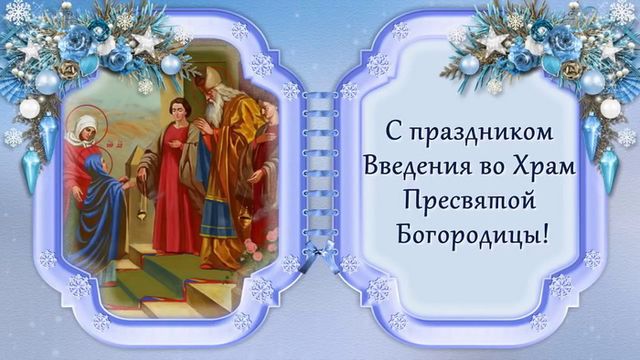 С праздником Введения во Храм Пресвятой Богородицы!